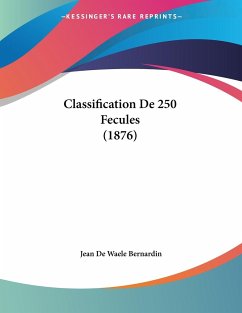 —KESSINGER'S RARE REPRINTS—

Classification De 250 Fecules (1876)

Jean De Waele Bernardin